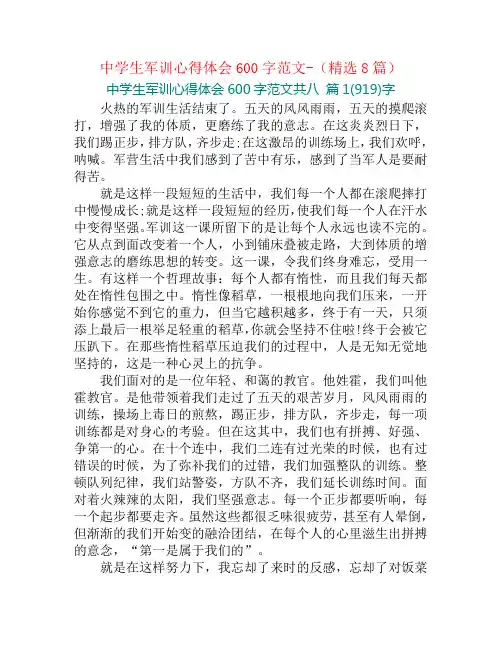 中学生军训心得体会 600 字范文-（精选 8 篇）

中学生军训心得体会 600 字范文共八 篇 1(919)字

火热的军训生活结束了。五天的风风雨雨，五天的摸爬滚打，增强了我的体质，更磨练了我的意志。在这炎炎烈日下，我们踢正步，排方队，齐步走;在这激昂的训练场上，我们欢呼，呐喊。军营生活中我们感到了苦中有乐，感到了当军人是要耐得苦。

就是这样一段短短的生活中，我们每一个人都在滚爬摔打中慢慢成长;就是这样一段短短的经历，使我们每一个人在汗水中变得坚强。军训这一课所留下的是让每个人永远也读不完的。它从点到面改变着一个人，小到铺床叠被走路，大到体质的增强意志的磨练思想的转变。这一课，令我们终身难忘，受用一生。有这样一个哲理故事：每个人都有惰性，而且我们每天都处在惰性包围之中。惰性像稻草，一根根地向我们压来，一开始你感觉不到它的重力，但当它越积越多，终于有一天，只须添上最后一根举足轻重的稻草，你就会坚持不住啦!终于会被它压趴下。在那些惰性稻草压迫我们的过程中，人是无知无觉地坚持的，这是一种心灵上的抗争。

我们面对的是一位年轻、和蔼的教官。他姓霍，我们叫他霍教官。是他带领着我们走过了五天的艰苦岁月，风风雨雨的训练，操场上毒日的煎熬，踢正步，排方队，齐步走，每一项训练都是对身心的考验。但在这其中，我们也有拼搏、好强、争第一的心。在十个连中，我们二连有过光荣的时候，也有过错误的时候，为了弥补我们的过错，我们加强整队的训练。整顿队列纪律，我们站警姿，方队不齐，我们延长训练时间。面对着火辣辣的太阳，我们坚强意志。每一个正步都要听响，每一个起步都要走齐。虽然这些都很乏味很疲劳，甚至有人晕倒，但渐渐的我们开始变的融洽团结，在每个人的心里滋生出拼搏的意念，“第一是属于我们的”。

就是在这样努力下，我忘却了来时的反感，忘却了对饭菜